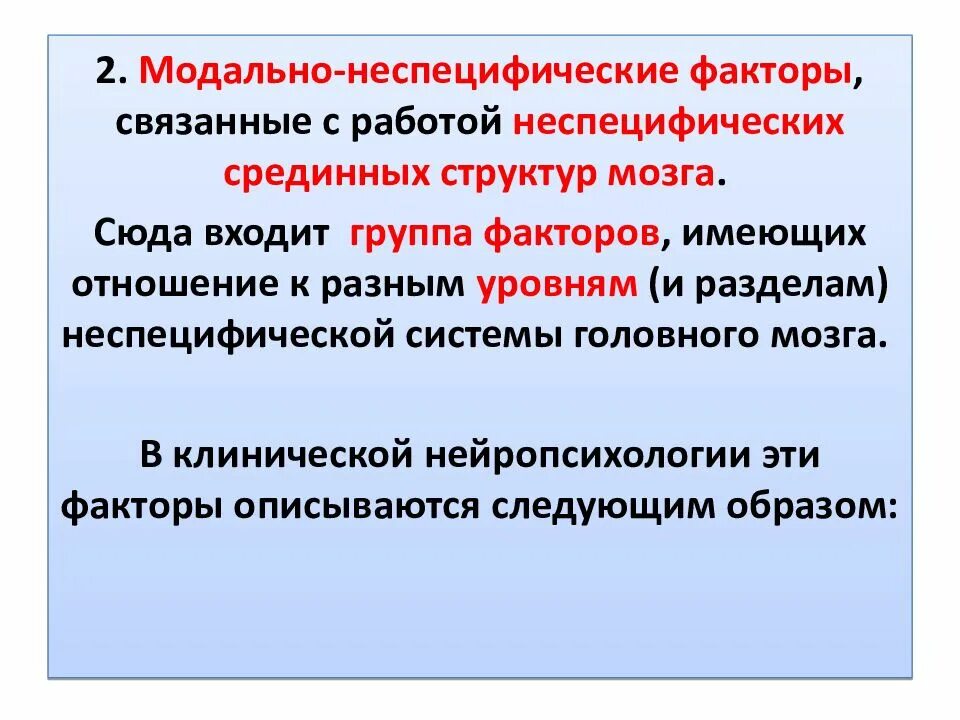 2. Модально-неспецифические факторы, связанные с работой неспецифических срединных структур мозга.

Сюда входит группа факторов, имеющих отношение к разным уровням (и разделам) неспецифической системы головного мозга.

В клинической нейропсихологии эти факторы описываются следующим образом: